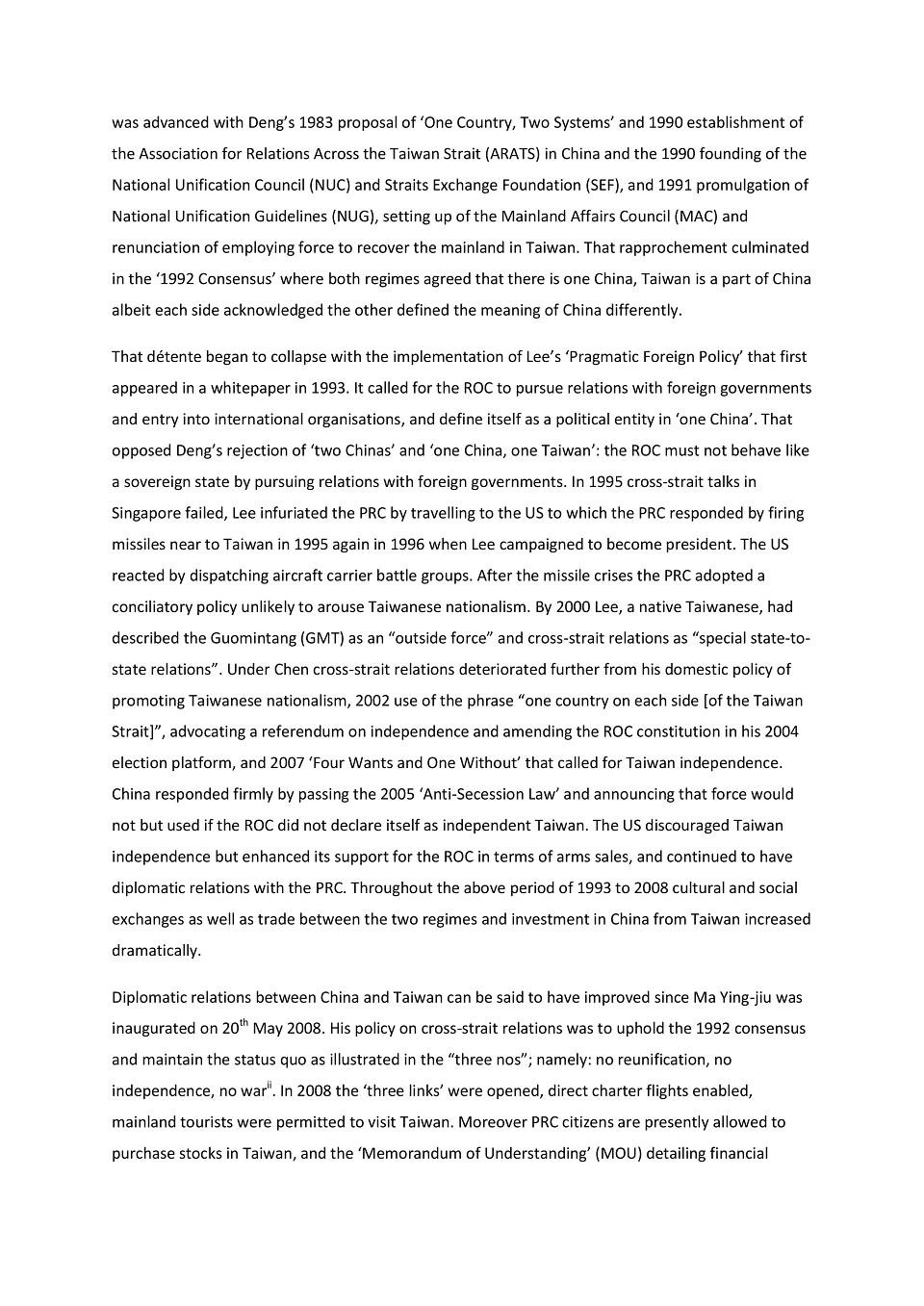 was advanced with Deng's 1983 proposal of 'One Country, Two Systems' and 1990 establishment of the Association for Relations Across the Taiwan Strait (ARATS) in China and the 1990 founding of the National Unification Council (NUC) and Straits Exchange Foundation (SEF), and 1991 promulgation of National Unification Guidelines (NUG), setting up of the Mainland Affairs Council (MAC) and renunciation of employing force to recover the mainland in Taiwan. That rapprochement culminated in the '1992 Consensus' where both regimes agreed that there is one China, Taiwan is a part of China albeit each side acknowledged the other defined the meaning of China differently.

That détente began to collapse with the implementation of Lee's 'Pragmatic Foreign Policy' that first appeared in a whitepaper in 1993. It called for the ROC to pursue relations with foreign governments and entry into international organisations, and define itself as a political entity in 'one China'. That opposed Deng's rejection of 'two Chinas' and 'one China, one Taiwan': the ROC must not behave like a sovereign state by pursuing relations with foreign governments. In 1995 cross-strait talks in Singapore failed, Lee infuriated the PRC by travelling to the US to which the PRC responded by firing missiles near to Taiwan in 1995 again in 1996 when Lee campaigned to become president. The US reacted by dispatching aircraft carrier battle groups. After the missile crises the PRC adopted a conciliatory policy unlikely to arouse Taiwanese nationalism. By 2000 Lee, a native Taiwanese, had described the Guomintang (GMT) as an "outside force" and cross-strait relations as "special state-to-state relations". Under Chen cross-strait relations deteriorated further from his domestic policy of promoting Taiwanese nationalism, 2002 use of the phrase "one country on each side [of the Taiwan Strait]", advocating a referendum on independence and amending the ROC constitution in his 2004 election platform, and 2007 'Four Wants and One Without' that called for Taiwan independence. China responded firmly by passing the 2005 'Anti-Secession Law' and announcing that force would not but used if the ROC did not declare itself as independent Taiwan. The US discouraged Taiwan independence but enhanced its support for the ROC in terms of arms sales, and continued to have diplomatic relations with the PRC. Throughout the above period of 1993 to 2008 cultural and social exchanges as well as trade between the two regimes and investment in China from Taiwan increased dramatically.

Diplomatic relations between China and Taiwan can be said to have improved since Ma Ying-jiu was inaugurated on 20$^{th}$ May 2008. His policy on cross-strait relations was to uphold the 1992 consensus and maintain the status quo as illustrated in the "three nos"; namely: no reunification, no independence, no war$^{ii}$. In 2008 the 'three links' were opened, direct charter flights enabled, mainland tourists were permitted to visit Taiwan. Moreover PRC citizens are presently allowed to purchase stocks in Taiwan, and the 'Memorandum of Understanding' (MOU) detailing financial